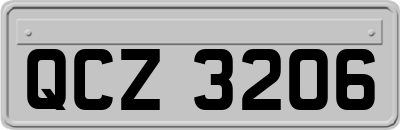 QCZ 3206